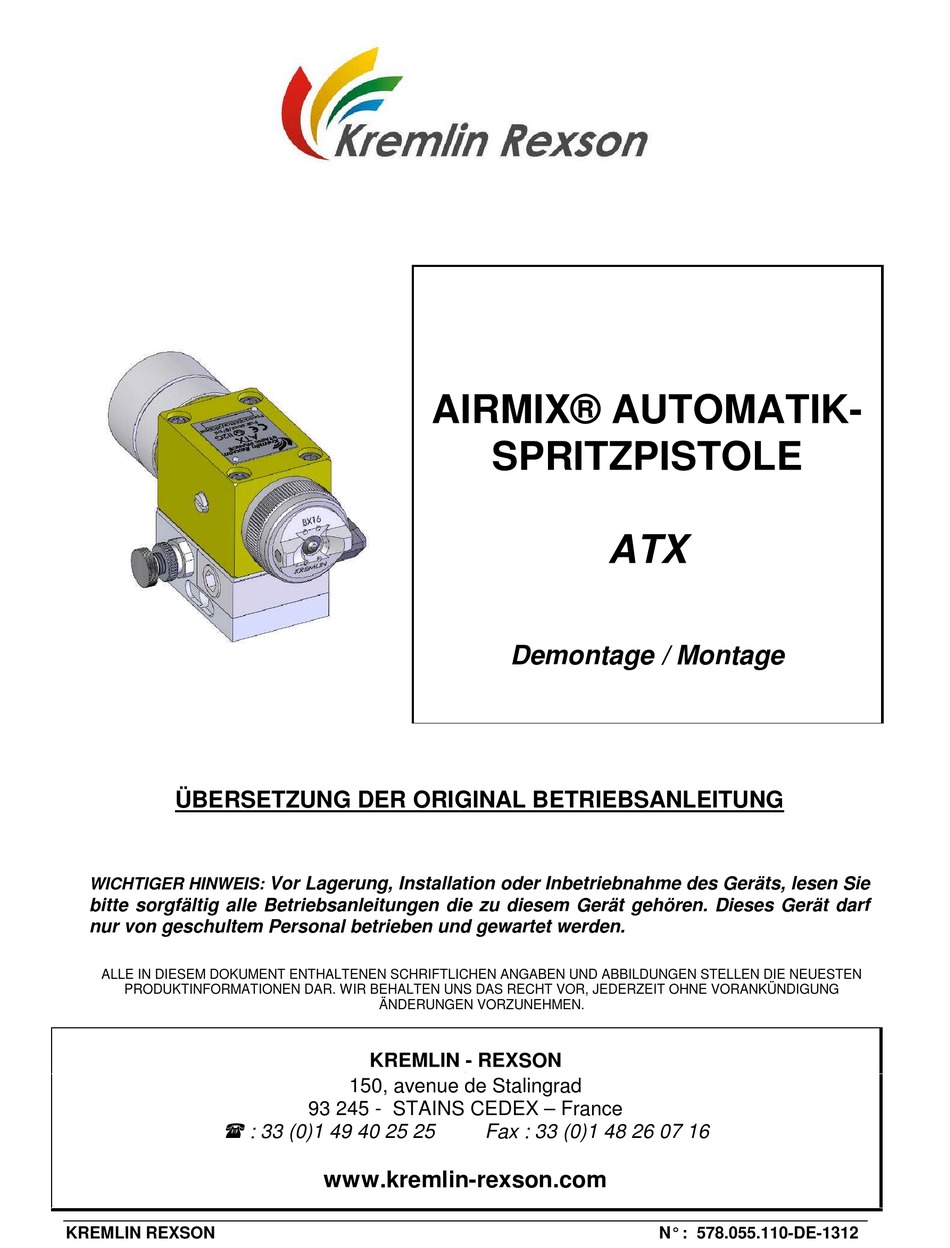 Kremlin Rexson

BX16

KREMLIN

AIRMIX® AUTOMATIK-SPRITZPISTOLE

ATX

Demontage / Montage

ÜBERSETZUNG DER ORIGINAL BETRIEBSANLEITUNG

WICHTIGER HINWEIS: Vor Lagerung, Installation oder Inbetriebnahme des Geräts, lesen Sie bitte sorgfältig alle Betriebsanleitungen die zu diesem Gerät gehören. Dieses Gerät darf nur von geschultem Personal betrieben und gewartet werden.

ALLE IN DIESEM DOKUMENT ENTHALTENEN SCHRIFTLICHEN ANGABEN UND ABBILDUNGEN STELLEN DIE NEUESTEN PRODUKTINFORMATIONEN DAR. WIR BEHALTEN UNS DAS RECHT VOR, JEDERZEIT OHNE VORANKÜNDIGUNG ÄNDERUNGEN VORZUNEHMEN.

KREMLIN - REXSON
150, avenue de Stalingrad
93 245 - STAINS CEDEX – France
☎ : 33 (0)1 49 40 25 25 Fax : 33 (0)1 48 26 07 16

www.kremlin-rexson.com

KREMLIN REXSON N° : 578.055.110-DE-1312